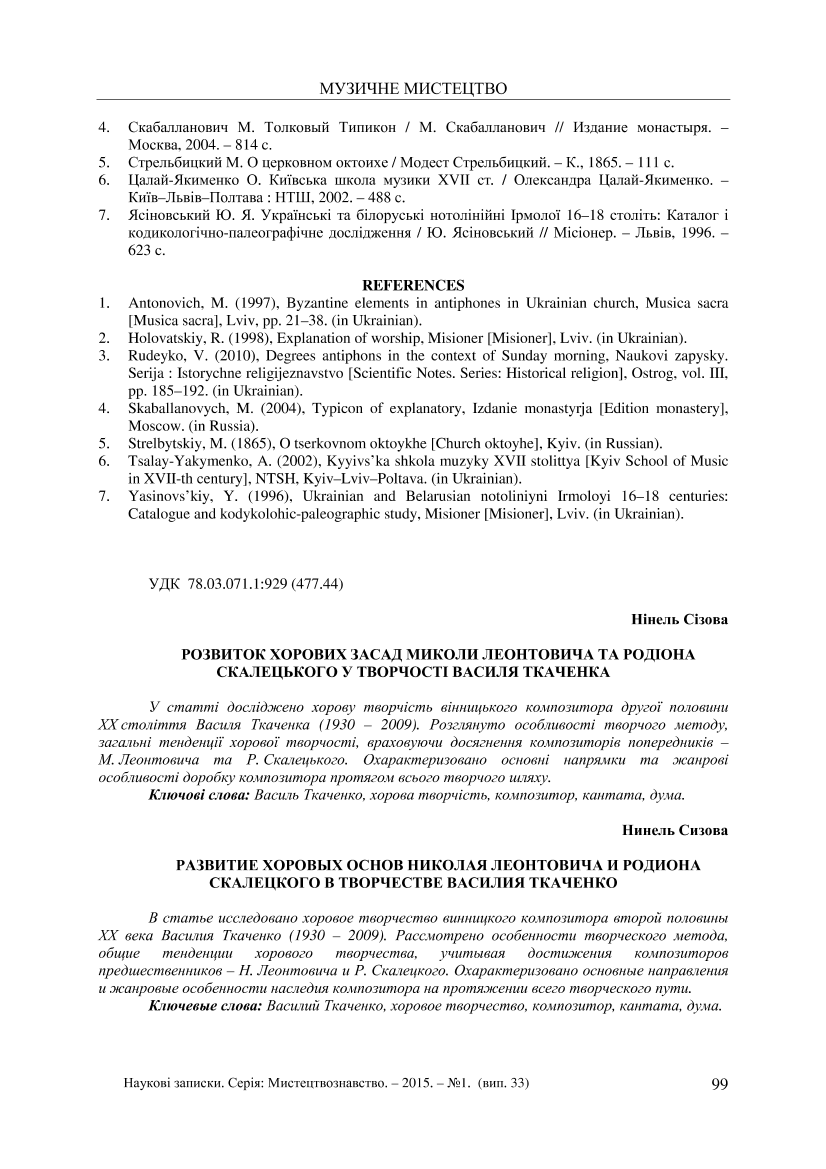 МУЗИЧНЕ МИСТЕЦТВО

4. Скабалланович М. Толковый Типикон / М. Скабалланович // Издание монастыря. – Москва, 2004. – 814 с.
5. Стрельбицкий М. О церковном октоихе / Модест Стрельбицкий. – К., 1865. – 111 с.
6. Цалай-Якименко О. Київська школа музики XVII ст. / Олександра Цалай-Якименко. – Київ–Львів–Полтава : НТШ, 2002. – 488 с.
7. Ясіновський Ю. Я. Українські та білоруські нотолінійні Ірмолої 16–18 століть: Каталог і кодикологічно-палеографічне дослідження / Ю. Ясіновський // Місіонер. – Львів, 1996. – 623 с.

REFERENCES
1. Antonovich, M. (1997), Byzantine elements in antiphones in Ukrainian church, Musica sacra [Musica sacra], Lviv, pp. 21–38. (in Ukrainian).
2. Holovatskiy, R. (1998), Explanation of worship, Misioner [Misioner], Lviv. (in Ukrainian).
3. Rudeyko, V. (2010), Degrees antiphons in the context of Sunday morning, Naukovi zapysky. Serija : Istorychne religijeznavstvo [Scientific Notes. Series: Historical religion], Ostrog, vol. III, pp. 185–192. (in Ukrainian).
4. Skaballanovych, M. (2004), Typicon of explanatory, Izdanie monastyrja [Edition monastery], Moscow. (in Russia).
5. Strelbytskiy, M. (1865), O tserkovnom oktoykhe [Church oktoyhe], Kyiv. (in Russian).
6. Tsalay-Yakymenko, A. (2002), Kyyivs'ka shkola muzyky XVII stolittya [Kyiv School of Music in XVII-th century], NTSH, Kyiv–Lviv–Poltava. (in Ukrainian).
7. Yasinovs'kiy, Y. (1996), Ukrainian and Belarusian notoliniyni Irmoloyi 16–18 centuries: Catalogue and kodykolohic-paleographic study, Misioner [Misioner], Lviv. (in Ukrainian).

УДК 78.03.071.1:929 (477.44)

Нінель Сізова

РОЗВИТОК ХОРОВИХ ЗАСАД МИКОЛИ ЛЕОНТОВИЧА ТА РОДІОНА СКАЛЕЦЬКОГО У ТВОРЧОСТІ ВАСИЛЯ ТКАЧЕНКА

У статті досліджено хорову творчість вінницького композитора другої половини XX століття Василя Ткаченка (1930 – 2009). Розглянуто особливості творчого методу, загальні тенденції хорової творчості, враховуючи досягнення композиторів попередників – М. Леонтовича та Р. Скалецького. Охарактеризовано основні напрямки та жанрові особливості доробку композитора протягом всього творчого шляху.
Ключові слова: Василь Ткаченко, хорова творчість, композитор, кантата, дума.

Нинель Сизова

РАЗВИТИЕ ХОРОВЫХ ОСНОВ НИКОЛАЯ ЛЕОНТОВИЧА И РОДИОНА СКАЛЕЦКОГО В ТВОРЧЕСТВЕ ВАСИЛИЯ ТКАЧЕНКО

В статье исследовано хоровое творчество винницкого композитора второй половины XX века Василия Ткаченко (1930 – 2009). Рассмотрено особенности творческого метода, общие тенденции хорового творчества, учитывая достижения композиторов предшественников – Н. Леонтовича и Р. Скалецкого. Охарактеризовано основные направления и жанровые особенности наследия композитора на протяжении всего творческого пути.
Ключевые слова: Василий Ткаченко, хоровое творчество, композитор, кантата, дума.

Наукові записки. Серія: Мистецтвознавство. – 2015. – №1. (вип. 33) 99